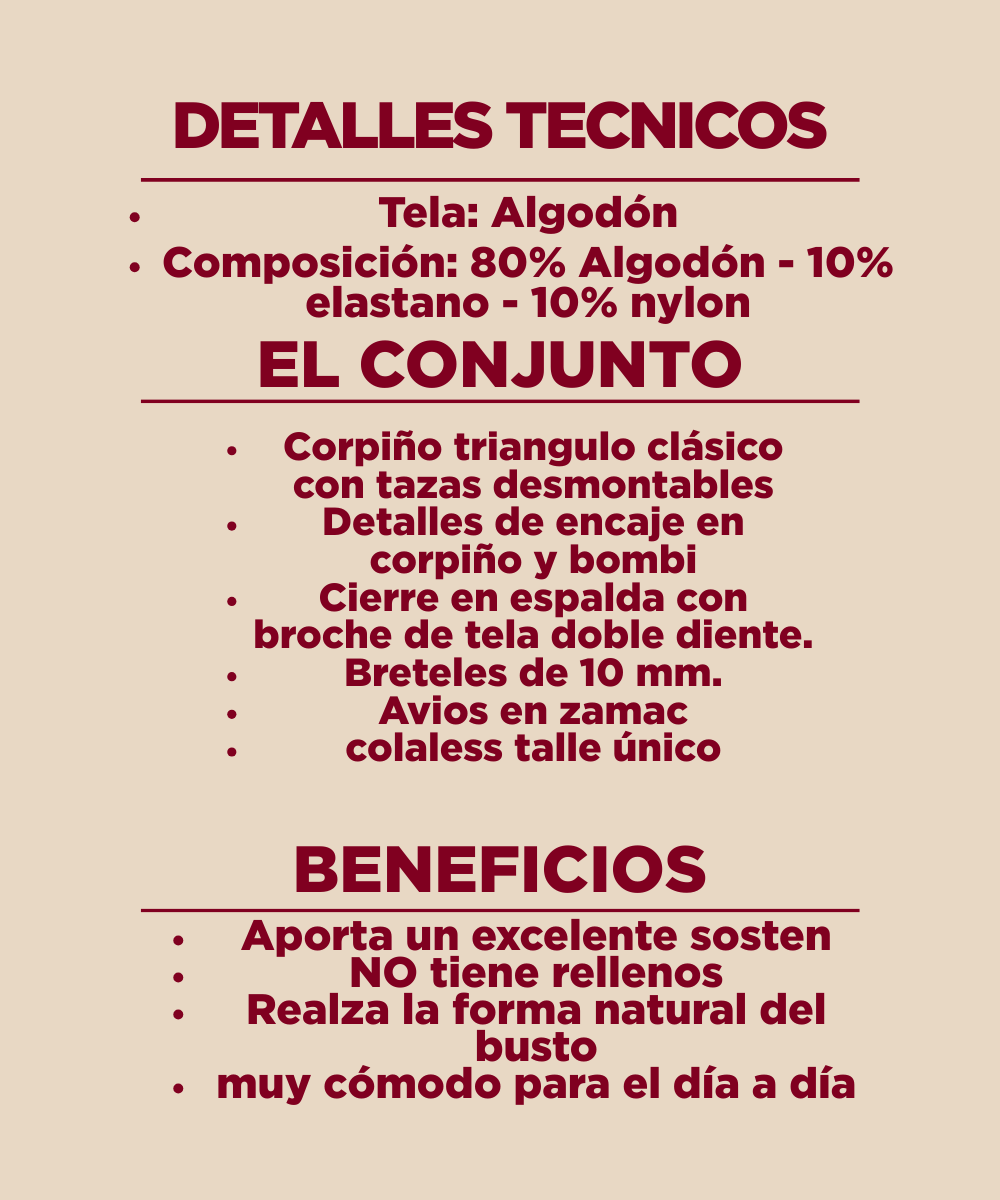 DETALLES TECNICOS

- Tela: Algodón
- Composición: 80% Algodón - 10% elastano - 10% nylon

EL CONJUNTO

- Corpiño triangulo clásico con tazas desmontables
- Detalles de encaje en corpiño y bombi
- Cierre en espalda con broche de tela doble diente.
- Breteles de 10 mm.
- Avios en zamac
- colaless talle único

BENEFICIOS

- Aporta un excelente sosten
- NO tiene rellenos
- Realza la forma natural del busto
- muy cómodo para el día a día